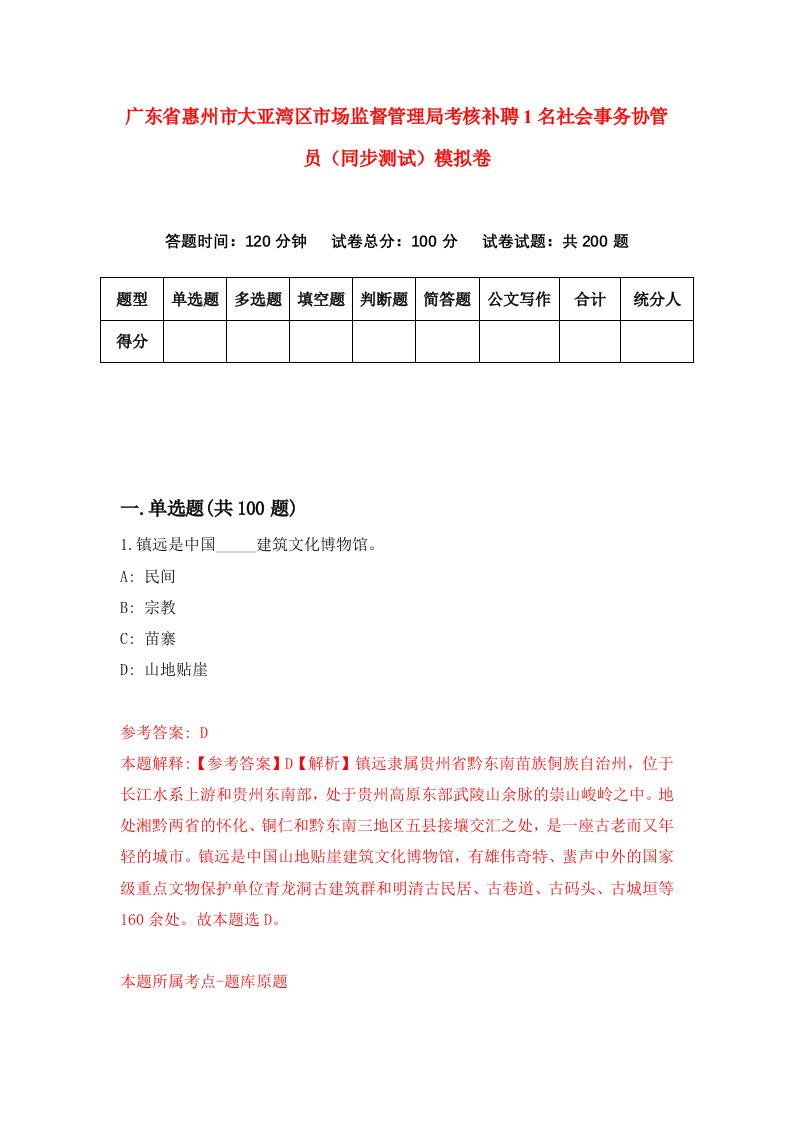 广东省惠州市大亚湾区市场监督管理局考核补聘1名社会事务协管员（同步测试）模拟卷

答题时间：120分钟　试卷总分：100分　试卷试题：共200题

| 题型 | 单选题 | 多选题 | 填空题 | 判断题 | 简答题 | 公文写作 | 合计 | 统分人 |
|---|---|---|---|---|---|---|---|---|
| 得分 | | | | | | | | |

一.单选题(共100题)

1.镇远是中国_____建筑文化博物馆。
A: 民间
B: 宗教
C: 苗寨
D: 山地贴崖

参考答案: D
本题解释:【参考答案】D【解析】镇远隶属贵州省黔东南苗族侗族自治州，位于长江水系上游和贵州东南部，处于贵州高原东部武陵山余脉的崇山峻岭之中。地处湘黔两省的怀化、铜仁和黔东南三地区五县接壤交汇之处，是一座古老而又年轻的城市。镇远是中国山地贴崖建筑文化博物馆，有雄伟奇特、蜚声中外的国家级重点文物保护单位青龙洞古建筑群和明清古民居、古巷道、古码头、古城垣等160余处。故本题选D。

本题所属考点-题库原题